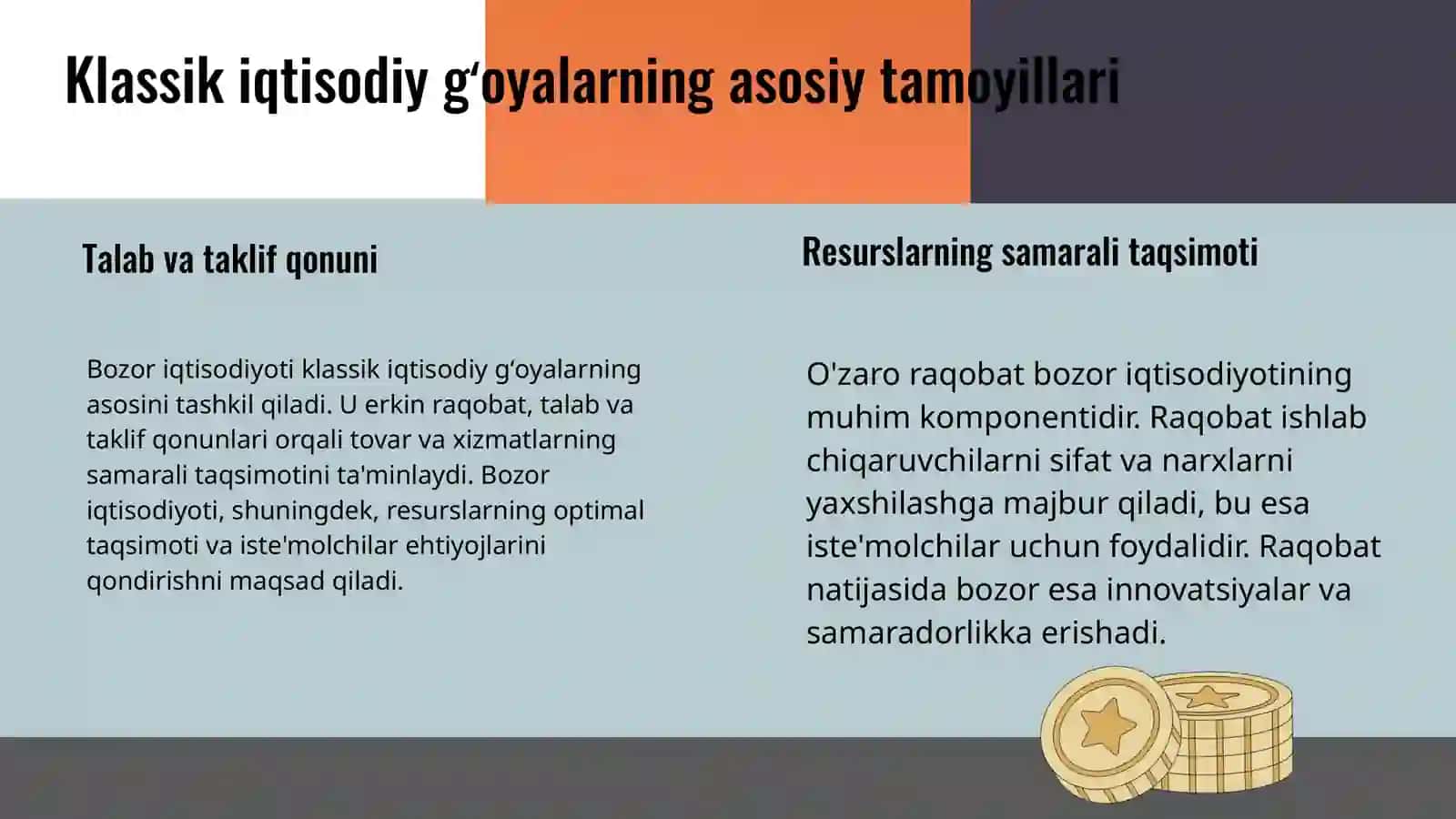 Klassik iqtisodiy g‘oyalarning asosiy tamoyillari

Talab va taklif qonuni

Bozor iqtisodiyoti klassik iqtisodiy g‘oyalarning asosini tashkil qiladi. U erkin raqobat, talab va taklif qonunlari orqali tovar va xizmatlarning samarali taqsimotini ta'minlaydi. Bozor iqtisodiyoti, shuningdek, resurslarning optimal taqsimoti va iste'molchilar ehtiyojlarini qondirishni maqsad qiladi.

Resurslarning samarali taqsimoti

O'zaro raqobat bozor iqtisodiyotining muhim komponentidir. Raqobat ishlab chiqaruvchilarni sifat va narxlarni yaxshilashga majbur qiladi, bu esa iste'molchilar uchun foydalidir. Raqobat natijasida bozor esa innovatsiyalar va samaradorlikka erishadi.